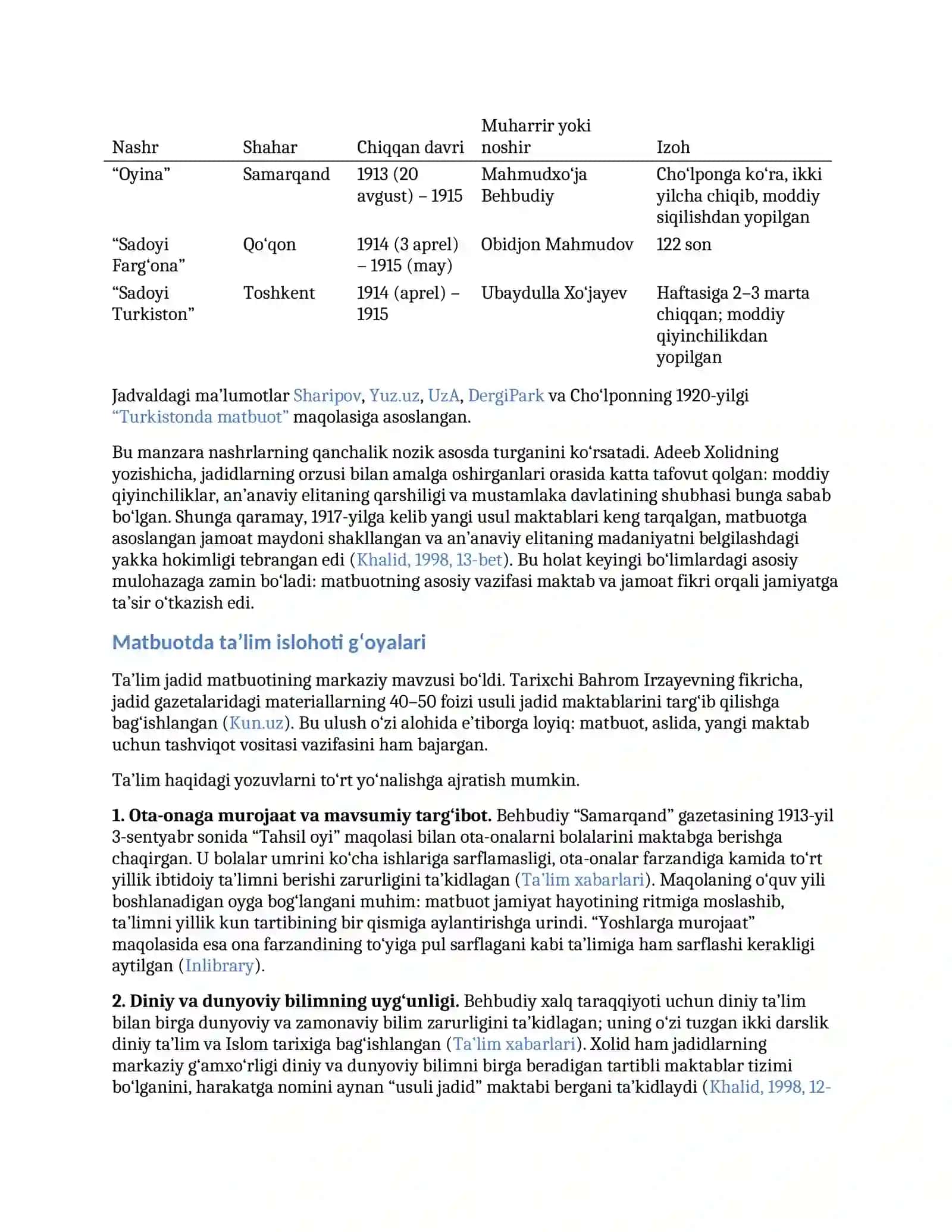 | Nashr | Shahar | Chiqqan davri | Muharrir yoki noshir | Izoh |
|---|---|---|---|---|
| "Oyina" | Samarqand | 1913 (20 avgust) – 1915 | Mahmudxo'ja Behbudiy | Cho'lponga ko'ra, ikki yilcha chiqib, moddiy siqilishdan yopilgan |
| "Sadoyi Farg'ona" | Qo'qon | 1914 (3 aprel) – 1915 (may) | Obidjon Mahmudov | 122 son |
| "Sadoyi Turkiston" | Toshkent | 1914 (aprel) – 1915 | Ubaydulla Xo'jayev | Haftasiga 2–3 marta chiqqan; moddiy qiyinchilikdan yopilgan |

Jadvaldagi ma'lumotlar Sharipov, Yuz.uz, UzA, DergiPark va Cho'lponning 1920-yilgi "Turkistonda matbuot" maqolasiga asoslangan.

Bu manzara nashrlarning qanchalik nozik asosda turganini ko'rsatadi. Adeeb Xolidning yozishicha, jadidlarning orzusi bilan amalga oshirganlari orasida katta tafovut qolgan: moddiy qiyinchiliklar, an'anaviy elitaning qarshiligi va mustamlaka davlatining shubhasi bunga sabab bo'lgan. Shunga qaramay, 1917-yilga kelib yangi usul maktablari keng tarqalgan, matbuotga asoslangan jamoat maydoni shakllangan va an'anaviy elitaning madaniyatni belgilashdagi yakka hokimligi tebrangan edi (Khalid, 1998, 13-bet). Bu holat keyingi bo'limlardagi asosiy mulohazaga zamin bo'ladi: matbuotning asosiy vazifasi maktab va jamoat fikri orqali jamiyatga ta'sir o'tkazish edi.

Matbuotda ta'lim islohoti g'oyalari

Ta'lim jadid matbuotining markaziy mavzusi bo'ldi. Tarixchi Bahrom Irzayevning fikricha, jadid gazetalaridagi materiallarning 40–50 foizi usuli jadid maktablarini targ'ib qilishga bag'ishlangan (Kun.uz). Bu ulush o'zi alohida e'tiborga loyiq: matbuot, aslida, yangi maktab uchun tashviqot vositasi vazifasini ham bajargan.

Ta'lim haqidagi yozuvlarni to'rt yo'nalishga ajratish mumkin.

1. Ota-onaga murojaat va mavsumiy targ'ibot. Behbudiy "Samarqand" gazetasining 1913-yil 3-sentyabr sonida "Tahsil oyi" maqolasi bilan ota-onalarni bolalarini maktabga berishga chaqirgan. U bolalar umrini ko'cha ishlariga sarflamasligi, ota-onalar farzandiga kamida to'rt yillik ibtidoiy ta'limni berishi zarurligini ta'kidlagan (Ta'lim xabarlari). Maqolaning o'quv yili boshlanadigan oyga bog'langani muhim: matbuot jamiyat hayotining ritmiga moslashib, ta'limni yillik kun tartibining bir qismiga aylantirishga urindi. "Yoshlarga murojaat" maqolasida esa ona farzandining to'yiga pul sarflagani kabi ta'limiga ham sarflashi kerakligi aytilgan (Inlibrary).

2. Diniy va dunyoviy bilimning uyg'unligi. Behbudiy xalq taraqqiyoti uchun diniy ta'lim bilan birga dunyoviy va zamonaviy bilim zarurligini ta'kidlagan; uning o'zi tuzgan ikki darslik diniy ta'lim va Islom tarixiga bag'ishlangan (Ta'lim xabarlari). Xolid ham jadidlarning markaziy g'amxo'rligi diniy va dunyoviy bilimni birga beradigan tartibli maktablar tizimi bo'lganini, harakatga nomini aynan "usuli jadid" maktabi bergani ta'kidlaydi (Khalid, 1998, 12-